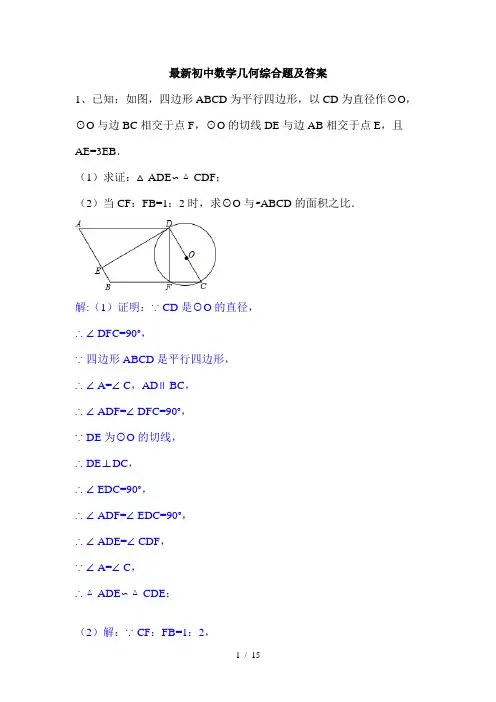 最新初中数学几何综合题及答案

1、已知：如图，四边形 ABCD 为平行四边形，以 CD 为直径作⊙O，⊙O 与边 BC 相交于点 F，⊙O 的切线 DE 与边 AB 相交于点 E，且 AE=3EB．

（1）求证：△ADE∽△CDF；

（2）当 CF：FB=1：2 时，求⊙O 与▱ABCD 的面积之比．

A D O E B F C

解：（1）证明：∵CD 是⊙O 的直径，

∴∠DFC=90°，

∵四边形 ABCD 是平行四边形，

∴∠A=∠C，AD∥BC，

∴∠ADF=∠DFC=90°，

∵DE 为⊙O 的切线，

∴DE⊥DC，

∴∠EDC=90°，

∴∠ADF=∠EDC=90°，

∴∠ADE=∠CDF，

∵∠A=∠C，

∴△ADE∽△CDE；

（2）解：∵CF：FB=1：2，

1 / 15